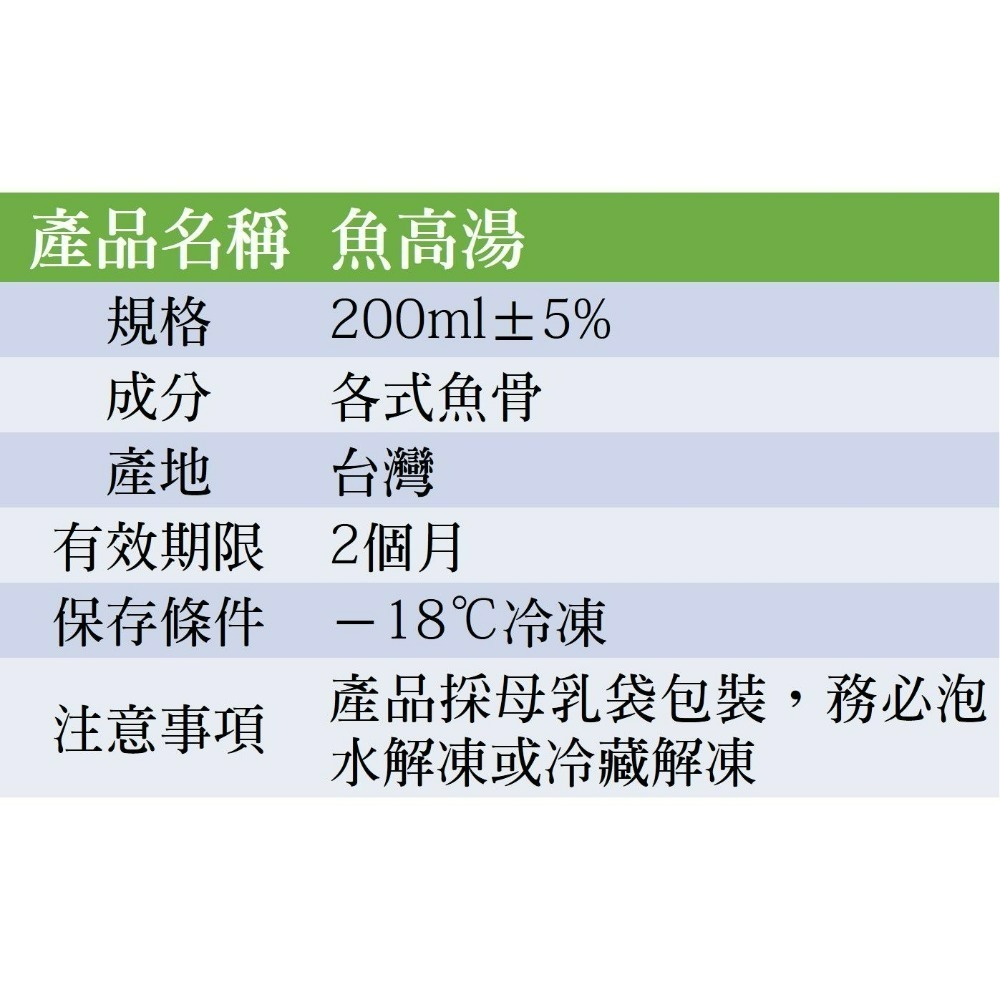 | 產品名稱 | 魚高湯 |
|---|---|
| 規格 | 200ml±5% |
| 成分 | 各式魚骨 |
| 產地 | 台灣 |
| 有效期限 | 2個月 |
| 保存條件 | －18℃冷凍 |
| 注意事項 | 產品採母乳袋包裝，務必泡水解凍或冷藏解凍 |